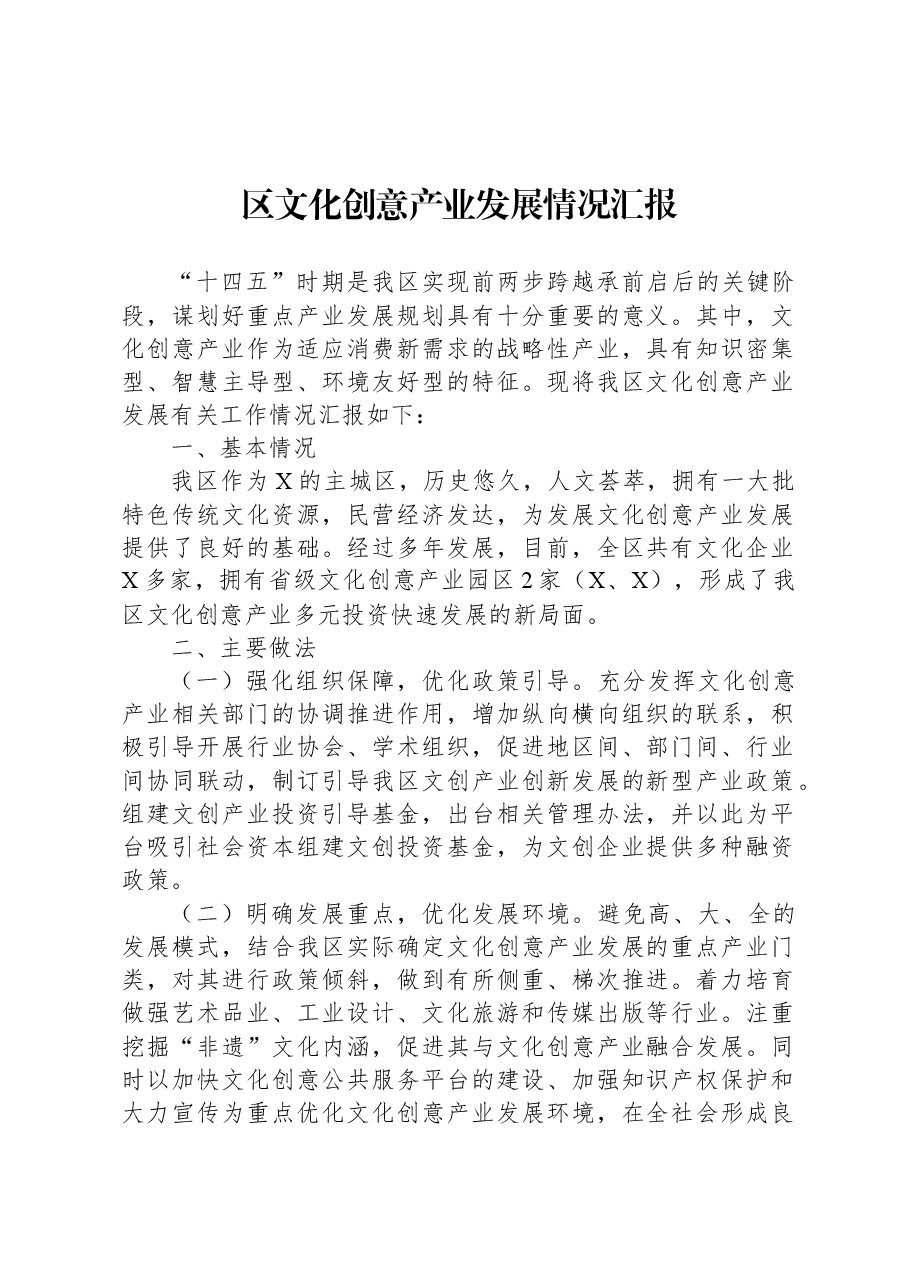 区文化创意产业发展情况汇报

“十四五”时期是我区实现前两步跨越承前启后的关键阶段，谋划好重点产业发展规划具有十分重要的意义。其中，文化创意产业作为适应消费新需求的战略性产业，具有知识密集型、智慧主导型、环境友好型的特征。现将我区文化创意产业发展有关工作情况汇报如下：

一、基本情况

我区作为X的主城区，历史悠久，人文荟萃，拥有一大批特色传统文化资源，民营经济发达，为发展文化创意产业发展提供了良好的基础。经过多年发展，目前，全区共有文化企业X多家，拥有省级文化创意产业园区2家（X、X），形成了我区文化创意产业多元投资快速发展的新局面。

二、主要做法

（一）强化组织保障，优化政策引导。充分发挥文化创意产业相关部门的协调推进作用，增加纵向横向组织的联系，积极引导开展行业协会、学术组织，促进地区间、部门间、行业间协同联动，制订引导我区文创产业创新发展的新型产业政策。组建文创产业投资引导基金，出台相关管理办法，并以此为平台吸引社会资本组建文创投资基金，为文创企业提供多种融资政策。

（二）明确发展重点，优化发展环境。避免高、大、全的发展模式，结合我区实际确定文化创意产业发展的重点产业门类，对其进行政策倾斜，做到有所侧重、梯次推进。着力培育做强艺术品业、工业设计、文化旅游和传媒出版等行业。注重挖掘“非遗”文化内涵，促进其与文化创意产业融合发展。同时以加快文化创意公共服务平台的建设、加强知识产权保护和大力宣传为重点优化文化创意产业发展环境，在全社会形成良